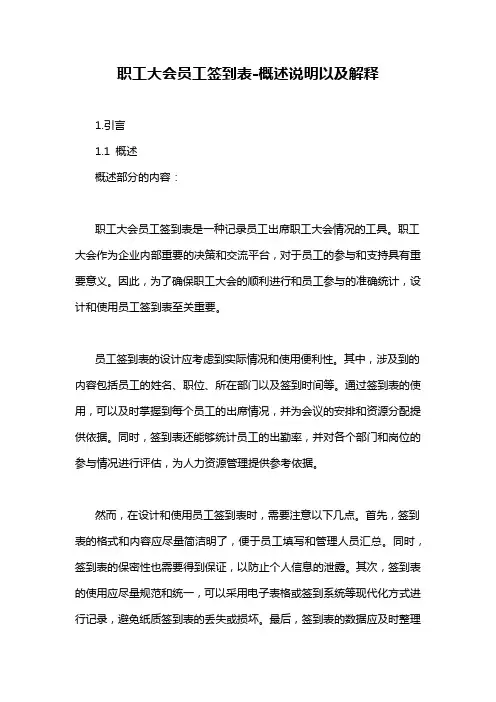 职工大会员工签到表-概述说明以及解释

1.引言

1.1 概述

概述部分的内容：

职工大会员工签到表是一种记录员工出席职工大会情况的工具。职工大会作为企业内部重要的决策和交流平台，对于员工的参与和支持具有重要意义。因此，为了确保职工大会的顺利进行和员工参与的准确统计，设计和使用员工签到表至关重要。

员工签到表的设计应考虑到实际情况和使用便利性。其中，涉及到的内容包括员工的姓名、职位、所在部门以及签到时间等。通过签到表的使用，可以及时掌握到每个员工的出席情况，并为会议的安排和资源分配提供依据。同时，签到表还能够统计员工的出勤率，并对各个部门和岗位的参与情况进行评估，为人力资源管理提供参考依据。

然而，在设计和使用员工签到表时，需要注意以下几点。首先，签到表的格式和内容应尽量简洁明了，便于员工填写和管理人员汇总。同时，签到表的保密性也需要得到保证，以防止个人信息的泄露。其次，签到表的使用应尽量规范和统一，可以采用电子表格或签到系统等现代化方式进行记录，避免纸质签到表的丢失或损坏。最后，签到表的数据应及时整理